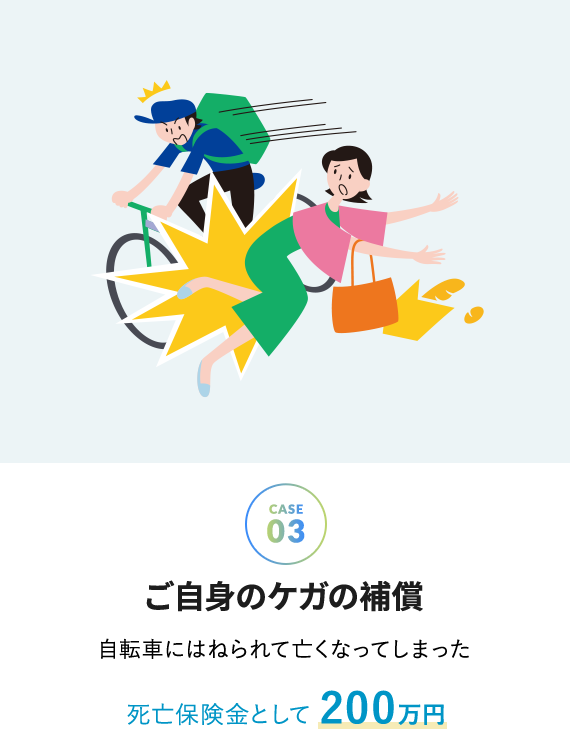 CASE
03

ご自身のケガの補償

自転車にはねられて亡くなってしまった

死亡保険金として 200万円